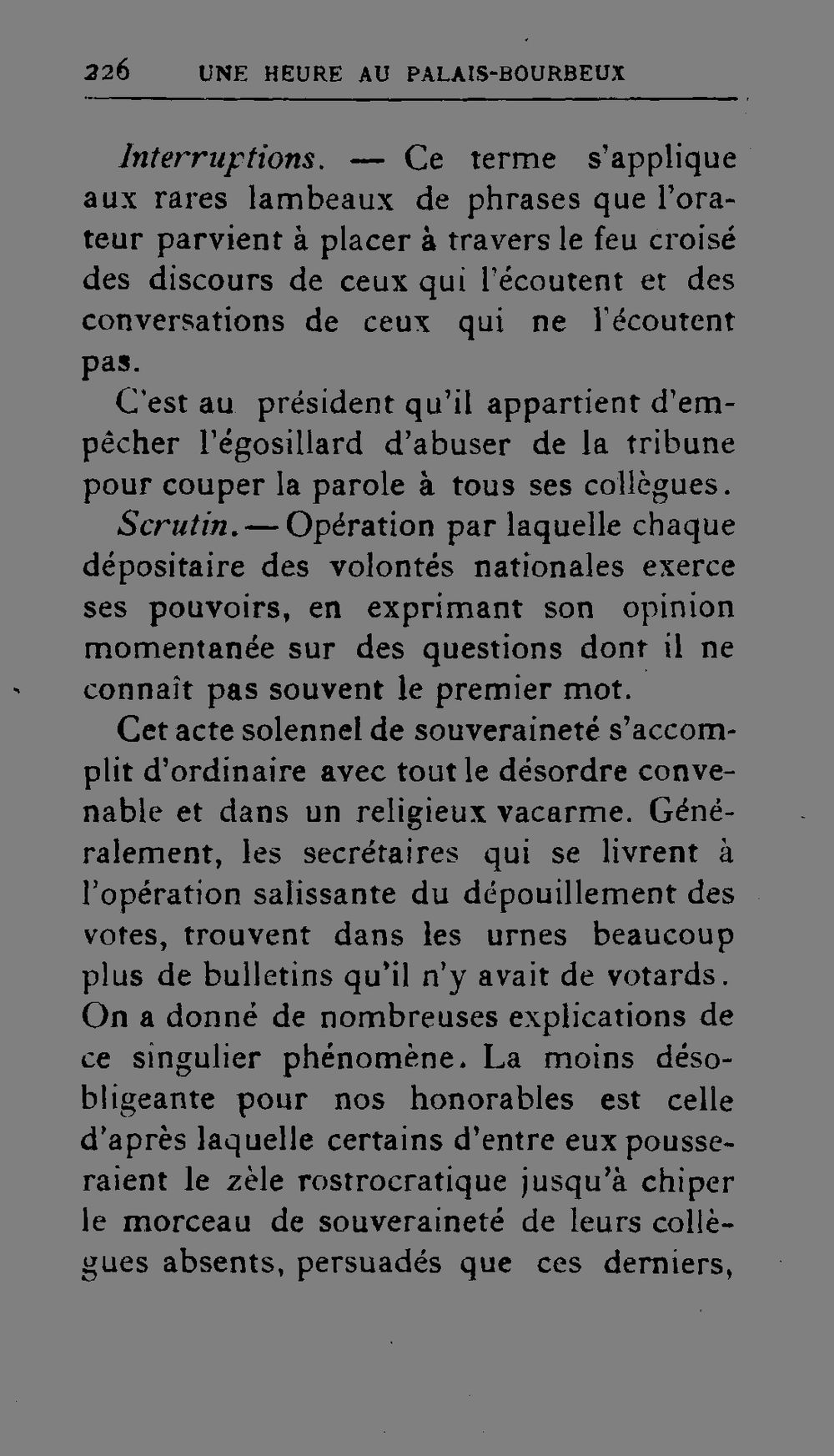 226 UNE HEURE AU PALAIS-BOURBEUX

Interruptions. — Ce terme s'applique aux rares lambeaux de phrases que l'orateur parvient à placer à travers le feu croisé des discours de ceux qui l'écoutent et des conversations de ceux qui ne l'écoutent pas.

C'est au président qu'il appartient d'empêcher l'égosillard d'abuser de la tribune pour couper la parole à tous ses collègues.

Scrutin. — Opération par laquelle chaque dépositaire des volontés nationales exerce ses pouvoirs, en exprimant son opinion momentanée sur des questions dont il ne connaît pas souvent le premier mot.

Cet acte solennel de souveraineté s'accomplit d'ordinaire avec tout le désordre convenable et dans un religieux vacarme. Généralement, les secrétaires qui se livrent à l'opération salissante du dépouillement des votes, trouvent dans les urnes beaucoup plus de bulletins qu'il n'y avait de votards. On a donné de nombreuses explications de ce singulier phénomène. La moins désobligeante pour nos honorables est celle d'après laquelle certains d'entre eux pousseraient le zèle rostrocratique jusqu'à chiper le morceau de souveraineté de leurs collègues absents, persuadés que ces derniers,